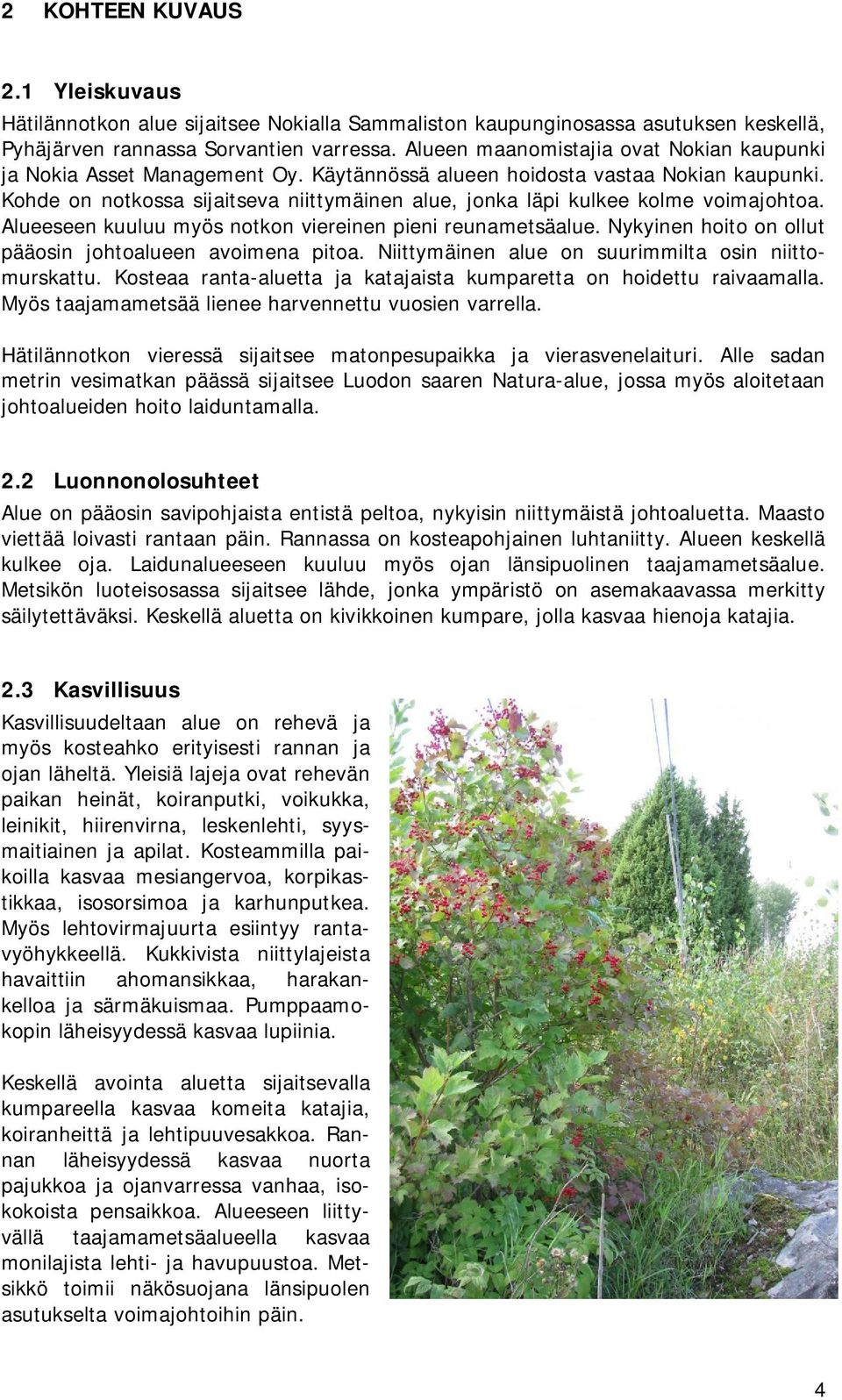 2 KOHTEEN KUVAUS

2.1 Yleiskuvaus

Hätilännotkon alue sijaitsee Nokialla Sammaliston kaupunginosassa asutuksen keskellä, Pyhäjärven rannassa Sorvantien varressa. Alueen maanomistajia ovat Nokian kaupunki ja Nokia Asset Management Oy. Käytännössä alueen hoidosta vastaa Nokian kaupunki. Kohde on notkossa sijaitseva niittymäinen alue, jonka läpi kulkee kolme voimajohtoa. Alueeseen kuuluu myös notkon viereinen pieni reunametsäalue. Nykyinen hoito on ollut pääosin johtoalueen avoimena pitoa. Niittymäinen alue on suurimmilta osin niittomurskattu. Kosteaa ranta-aluetta ja katajaista kumparetta on hoidettu raivaamalla. Myös taajamametsää lienee harvennettu vuosien varrella.

Hätilännotkon vieressä sijaitsee matonpesupaikka ja vierasvenelaituri. Alle sadan metrin vesimatkan päässä sijaitsee Luodon saaren Natura-alue, jossa myös aloitetaan johtoalueiden hoito laiduntamalla.

2.2 Luonnonolosuhteet

Alue on pääosin savipohjaista entistä peltoa, nykyisin niittymäistä johtoaluetta. Maasto viettää loivasti rantaan päin. Rannassa on kosteapohjainen luhtaniitty. Alueen keskellä kulkee oja. Laidunalueeseen kuuluu myös ojan länsipuolinen taajamametsäalue. Metsikön luoteisosassa sijaitsee lähde, jonka ympäristö on asemakaavassa merkitty säilytettäväksi. Keskellä aluetta on kivikkoinen kumpare, jolla kasvaa hienoja katajia.

2.3 Kasvillisuus

Kasvillisuudeltaan alue on rehevä ja myös kosteahko erityisesti rannan ja ojan läheltä. Yleisiä lajeja ovat rehevän paikan heinät, koiranputki, voikukka, leinikit, hiirenvirna, leskenlehti, syysmaitiainen ja apilat. Kosteammilla paikoilla kasvaa mesiangervoa, korpikastikkaa, isosorsimoa ja karhunputkea. Myös lehtovirmajuurta esiintyy rantavyöhykkeellä. Kukkivista niittylajeista havaittiin ahomansikkaa, harakankelloa ja särmäkuismaa. Pumppaamokopin läheisyydessä kasvaa lupiinia.

Keskellä avointa aluetta sijaitsevalla kumpareella kasvaa komeita katajia, koiranheittä ja lehtipuuvesakkoa. Rannan läheisyydessä kasvaa nuorta pajukkoa ja ojanvarressa vanhaa, isokokoista pensaikkoa. Alueeseen liittyvällä taajamametsäalueella kasvaa monilajista lehti- ja havupuustoa. Metsikkö toimii näkösuojana länsipuolen asutukselta voimajohtoihin päin.

4